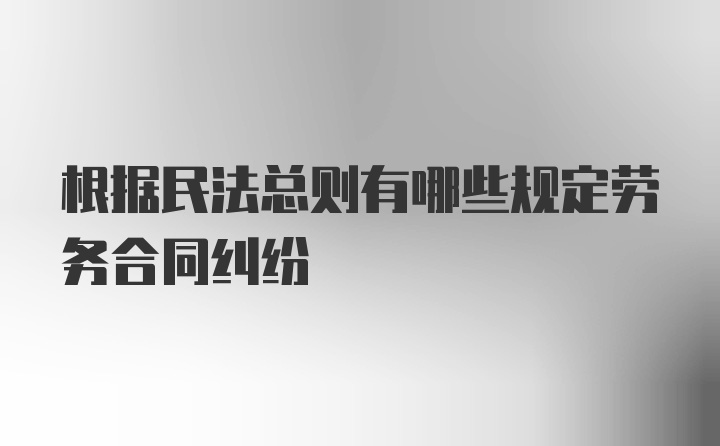 根据民法总则有哪些规定劳务合同纠纷